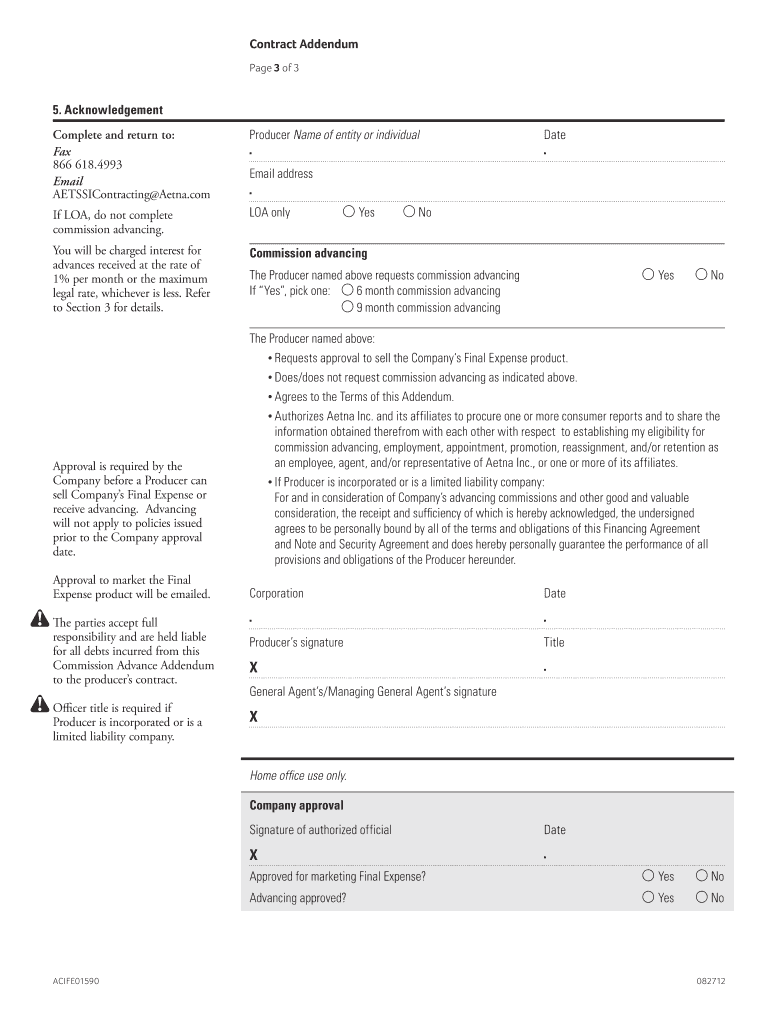 Contract Addendum

Page 3 of 3

5. Acknowledgement

Complete and return to:
Fax
866 618.4993
Email
AETSSIContracting@Aetna.com

If LOA, do not complete commission advancing.

You will be charged interest for advances received at the rate of 1% per month or the maximum legal rate, whichever is less. Refer to Section 3 for details.

Approval is required by the Company before a Producer can sell Company's Final Expense or receive advancing. Advancing will not apply to policies issued prior to the Company approval date.

Approval to market the Final Expense product will be emailed.

The parties accept full responsibility and are held liable for all debts incurred from this Commission Advance Addendum to the producer's contract.

Officer title is required if Producer is incorporated or is a limited liability company.

Producer Name of entity or individual

Date

Email address

LOA only Yes No

Commission advancing

The Producer named above requests commission advancing Yes No
If "Yes", pick one: 6 month commission advancing
9 month commission advancing

The Producer named above:
• Requests approval to sell the Company's Final Expense product.
• Does/does not request commission advancing as indicated above.
• Agrees to the Terms of this Addendum.
• Authorizes Aetna Inc. and its affiliates to procure one or more consumer reports and to share the information obtained therefrom with each other with respect to establishing my eligibility for commission advancing, employment, appointment, promotion, reassignment, and/or retention as an employee, agent, and/or representative of Aetna Inc., or one or more of its affiliates.
• If Producer is incorporated or is a limited liability company:
For and in consideration of Company's advancing commissions and other good and valuable consideration, the receipt and sufficiency of which is hereby acknowledged, the undersigned agrees to be personally bound by all of the terms and obligations of this Financing Agreement and Note and Security Agreement and does hereby personally guarantee the performance of all provisions and obligations of the Producer hereunder.

Corporation

Date

Producer's signature

Title

X

General Agent's/Managing General Agent's signature

X

Home office use only.

Company approval

Signature of authorized official

Date

X

Approved for marketing Final Expense? Yes No
Advancing approved? Yes No

ACIFE01590

082712